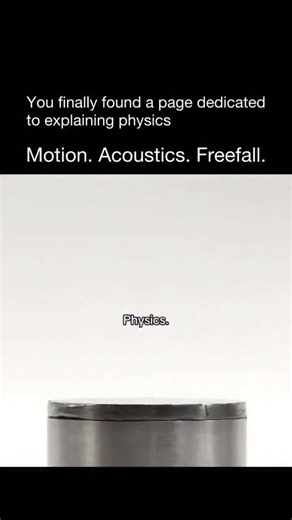 You finally found a page dedicated to explaining physics

Motion. Acoustics. Freefall.

Physics.